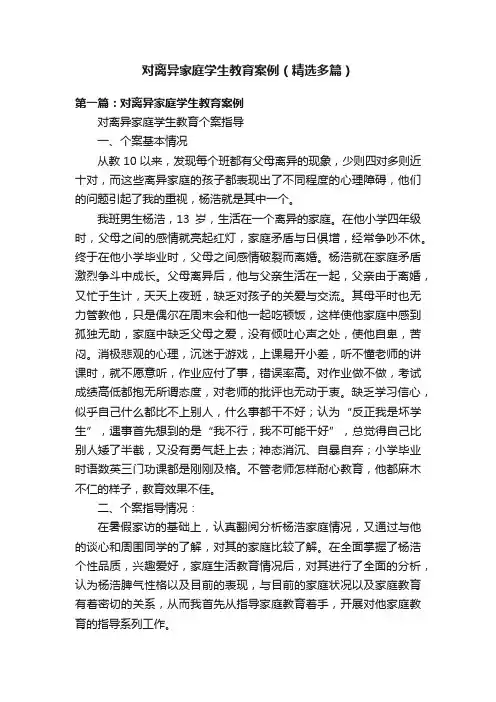 对离异家庭学生教育案例（精选多篇）

第一篇：对离异家庭学生教育案例

对离异家庭学生教育个案指导

一、个案基本情况

从教 10 以来，发现每个班都有父母离异的现象，少则四对多则近十对，而这些离异家庭的孩子都表现出了不同程度的心理障碍，他们的问题引起了我的重视，杨浩就是其中一个。

我班男生杨浩，13 岁，生活在一个离异的家庭。在他小学四年级时，父母之间的感情就亮起红灯，家庭矛盾与日俱增，经常争吵不休。终于在他小学毕业时，父母之间感情破裂而离婚。杨浩就在家庭矛盾激烈争斗中成长。父母离异后，他与父亲生活在一起，父亲由于离婚，又忙于生计，天天上夜班，缺乏对孩子的关爱与交流。其母平时也无力管教他，只是偶尔在周末会和他一起吃顿饭，这样使他家庭中感到孤独无助，家庭中缺乏父母之爱，没有倾吐心声之处，使他自卑，苦闷。消极悲观的心理，沉迷于游戏，上课易开小差，听不懂老师的讲课时，就不愿意听，作业应付了事，错误率高。对作业做不做，考试成绩高低都抱无所谓态度，对老师的批评也无动于衷。缺乏学习信心，似乎自己什么都比不上别人，什么事都干不好；认为“反正我是坏学生”，遇事首先想到的是“我不行，我不可能干好”，总觉得自己比别人矮了半截，又没有勇气赶上去；神态消沉、自暴自弃；小学毕业时语数英三门功课都是刚刚及格。不管老师怎样耐心教育，他都麻木不仁的样子，教育效果不佳。

二、个案指导情况：

在暑假家访的基础上，认真翻阅分析杨浩家庭情况，又通过与他的谈心和周围同学的了解，对其的家庭比较了解。在全面掌握了杨浩个性品质，兴趣爱好，家庭生活教育情况后，对其进行了全面的分析，认为杨浩脾气性格以及目前的表现，与目前的家庭状况以及家庭教育有着密切的关系，从而我首先从指导家庭教育着手，开展对他家庭教育的指导系列工作。